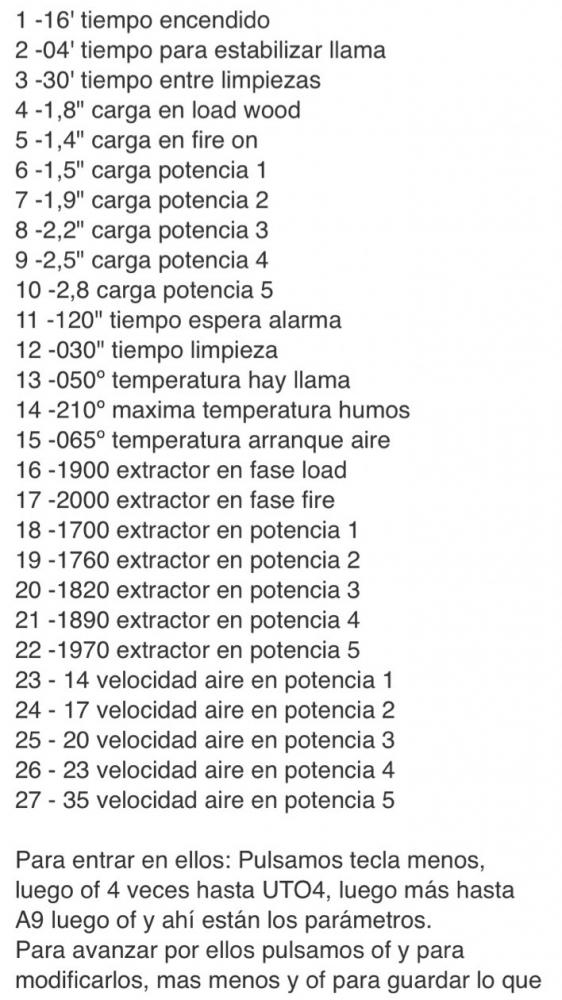 1 -16' tiempo encendido
2 -04' tiempo para estabilizar llama
3 -30' tiempo entre limpiezas
4 -1,8" carga en load wood
5 -1,4" carga en fire on
6 -1,5" carga potencia 1
7 -1,9" carga potencia 2
8 -2,2" carga potencia 3
9 -2,5" carga potencia 4
10 -2,8 carga potencia 5
11 -120" tiempo espera alarma
12 -030" tiempo limpieza
13 -050° temperatura hay llama
14 -210° maxima temperatura humos
15 -065° temperatura arranque aire
16 -1900 extractor en fase load
17 -2000 extractor en fase fire
18 -1700 extractor en potencia 1
19 -1760 extractor en potencia 2
20 -1820 extractor en potencia 3
21 -1890 extractor en potencia 4
22 -1970 extractor en potencia 5
23 - 14 velocidad aire en potencia 1
24 - 17 velocidad aire en potencia 2
25 - 20 velocidad aire en potencia 3
26 - 23 velocidad aire en potencia 4
27 - 35 velocidad aire en potencia 5

Para entrar en ellos: Pulsamos tecla menos, luego of 4 veces hasta UTO4, luego más hasta A9 luego of y ahí están los parámetros.
Para avanzar por ellos pulsamos of y para modificarlos, mas menos y of para guardar lo que